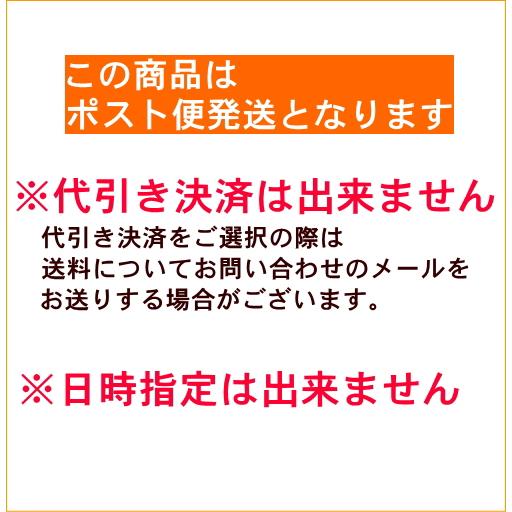 この商品は
ポスト便発送となります

※代引き決済は出来ません

代引き決済をご選択の際は
送料についてお問い合わせのメールを
お送りする場合がございます。

※日時指定は出来ません